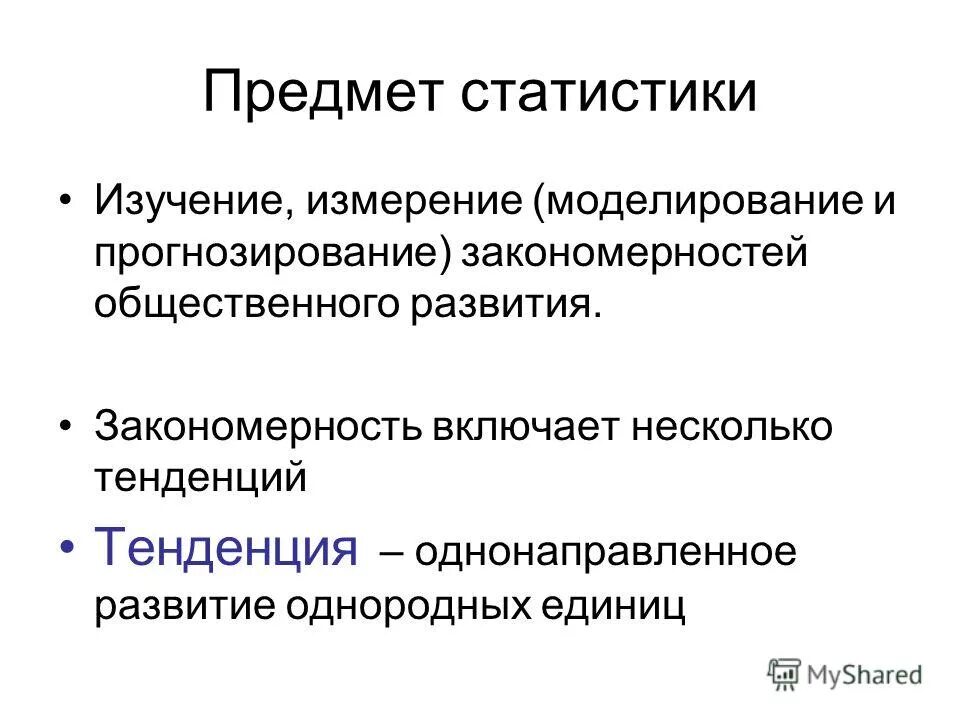 Предмет статистики

• Изучение, измерение (моделирование и прогнозирование) закономерностей общественного развития.

• Закономерность включает несколько тенденций

• Тенденция – однонаправленное развитие однородных единиц

MyShared